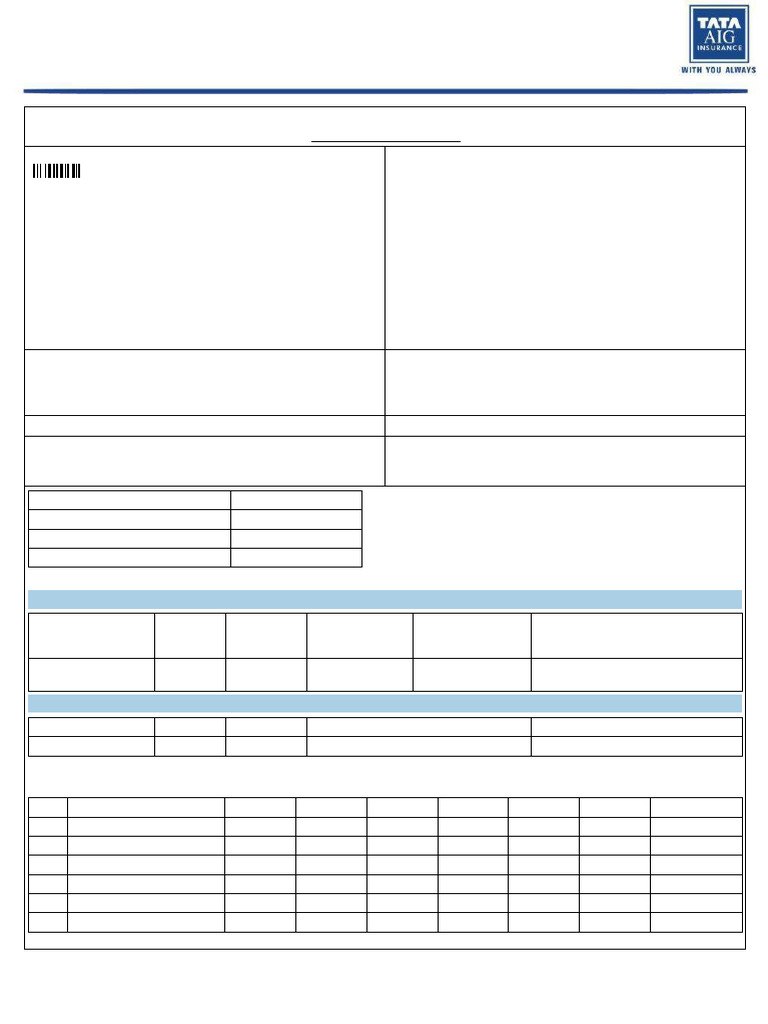 TATA AIG INSURANCE
WITH YOU ALWAYS